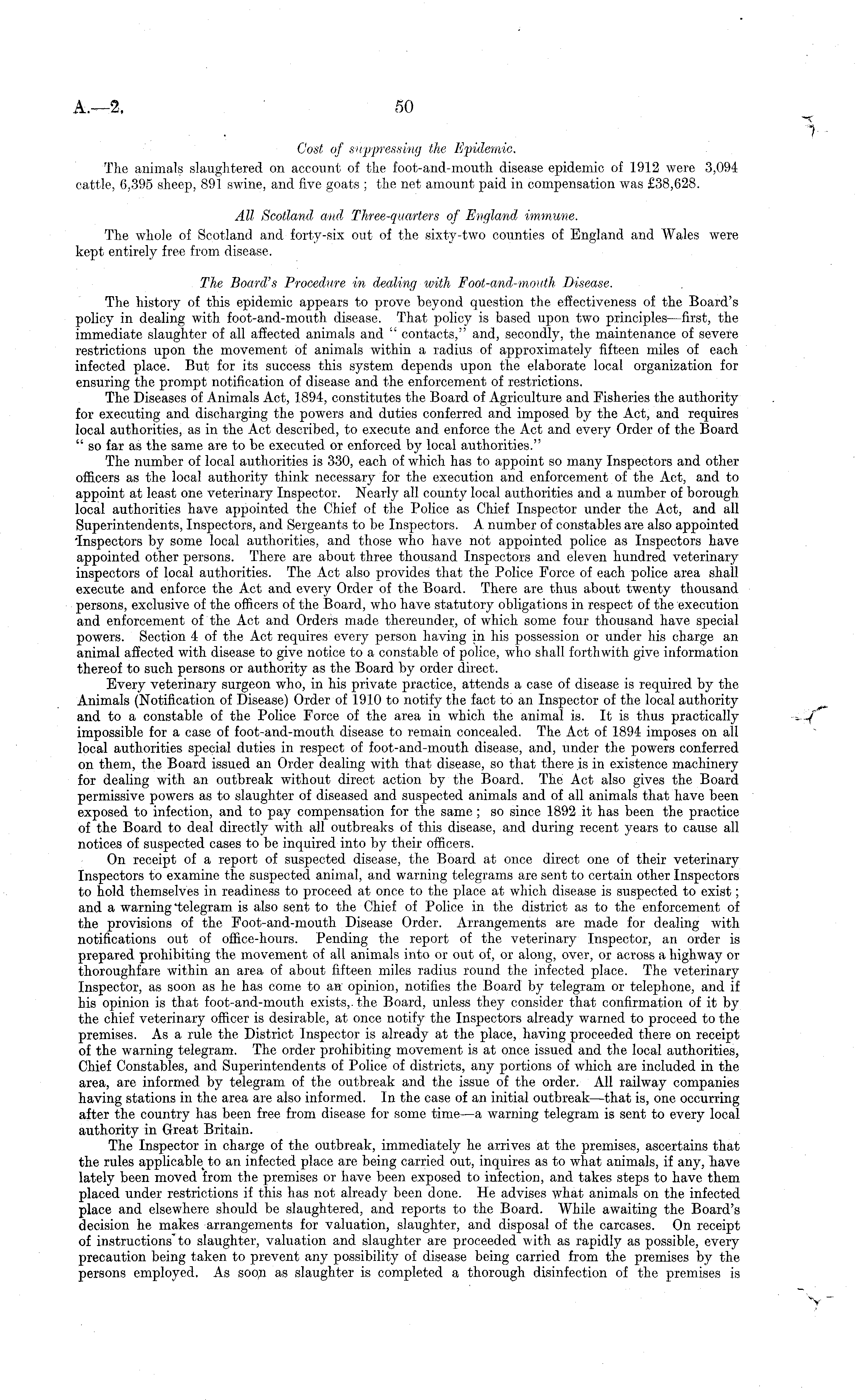 A.—2. 50

Cost of suppressing the Epidemic.

The animals slaughtered on account of the foot-and-mouth disease epidemic of 1912 were 3,094 cattle, 6,395 sheep, 891 swine, and five goats; the net amount paid in compensation was £38,628.

All Scotland and Three-quarters of England immune.

The whole of Scotland and forty-six out of the sixty-two counties of England and Wales were kept entirely free from disease.

The Board's Procedure in dealing with Foot-and-mouth Disease.

The history of this epidemic appears to prove beyond question the effectiveness of the Board's policy in dealing with foot-and-mouth disease. That policy is based upon two principles—first, the immediate slaughter of all affected animals and "contacts," and, secondly, the maintenance of severe restrictions upon the movement of animals within a radius of approximately fifteen miles of each infected place. But for its success this system depends upon the elaborate local organization for ensuring the prompt notification of disease and the enforcement of restrictions.

The Diseases of Animals Act, 1894, constitutes the Board of Agriculture and Fisheries the authority for executing and discharging the powers and duties conferred and imposed by the Act, and requires local authorities, as in the Act described, to execute and enforce the Act and every Order of the Board "so far as the same are to be executed or enforced by local authorities."

The number of local authorities is 330, each of which has to appoint so many Inspectors and other officers as the local authority think necessary for the execution and enforcement of the Act, and to appoint at least one veterinary Inspector. Nearly all county local authorities and a number of borough local authorities have appointed the Chief of the Police as Chief Inspector under the Act, and all Superintendents, Inspectors, and Sergeants to be Inspectors. A number of constables are also appointed Inspectors by some local authorities, and those who have not appointed police as Inspectors have appointed other persons. There are about three thousand Inspectors and eleven hundred veterinary inspectors of local authorities. The Act also provides that the Police Force of each police area shall execute and enforce the Act and every Order of the Board. There are thus about twenty thousand persons, exclusive of the officers of the Board, who have statutory obligations in respect of the execution and enforcement of the Act and Orders made thereunder, of which some four thousand have special powers. Section 4 of the Act requires every person having in his possession or under his charge an animal affected with disease to give notice to a constable of police, who shall forthwith give information thereof to such persons or authority as the Board by order direct.

Every veterinary surgeon who, in his private practice, attends a case of disease is required by the Animals (Notification of Disease) Order of 1910 to notify the fact to an Inspector of the local authority and to a constable of the Police Force of the area in which the animal is. It is thus practically impossible for a case of foot-and-mouth disease to remain concealed. The Act of 1894 imposes on all local authorities special duties in respect of foot-and-mouth disease, and, under the powers conferred on them, the Board issued an Order dealing with that disease, so that there is in existence machinery for dealing with an outbreak without direct action by the Board. The Act also gives the Board permissive powers as to slaughter of diseased and suspected animals and of all animals that have been exposed to infection, and to pay compensation for the same; so since 1892 it has been the practice of the Board to deal directly with all outbreaks of this disease, and during recent years to cause all notices of suspected cases to be inquired into by their officers.

On receipt of a report of suspected disease, the Board at once direct one of their veterinary Inspectors to examine the suspected animal, and warning telegrams are sent to certain other Inspectors to hold themselves in readiness to proceed at once to the place at which disease is suspected to exist; and a warning telegram is also sent to the Chief of Police in the district as to the enforcement of the provisions of the Foot-and-mouth Disease Order. Arrangements are made for dealing with notifications out of office-hours. Pending the report of the veterinary Inspector, an order is prepared prohibiting the movement of all animals into or out of, or along, over, or across a highway or thoroughfare within an area of about fifteen miles radius round the infected place. The veterinary Inspector, as soon as he has come to an opinion, notifies the Board by telegram or telephone, and if his opinion is that foot-and-mouth exists, the Board, unless they consider that confirmation of it by the chief veterinary officer is desirable, at once notify the Inspectors already warned to proceed to the premises. As a rule the District Inspector is already at the place, having proceeded there on receipt of the warning telegram. The order prohibiting movement is at once issued and the local authorities, Chief Constables, and Superintendents of Police of districts, any portions of which are included in the area, are informed by telegram of the outbreak and the issue of the order. All railway companies having stations in the area are also informed. In the case of an initial outbreak—that is, one occurring after the country has been free from disease for some time—a warning telegram is sent to every local authority in Great Britain.

The Inspector in charge of the outbreak, immediately he arrives at the premises, ascertains that the rules applicable to an infected place are being carried out, inquires as to what animals, if any, have lately been moved from the premises or have been exposed to infection, and takes steps to have them placed under restrictions if this has not already been done. He advises what animals on the infected place and elsewhere should be slaughtered, and reports to the Board. While awaiting the Board's decision he makes arrangements for valuation, slaughter, and disposal of the carcases. On receipt of instructions to slaughter, valuation and slaughter are proceeded with as rapidly as possible, every precaution being taken to prevent any possibility of disease being carried from the premises by the persons employed. As soon as slaughter is completed a thorough disinfection of the premises is